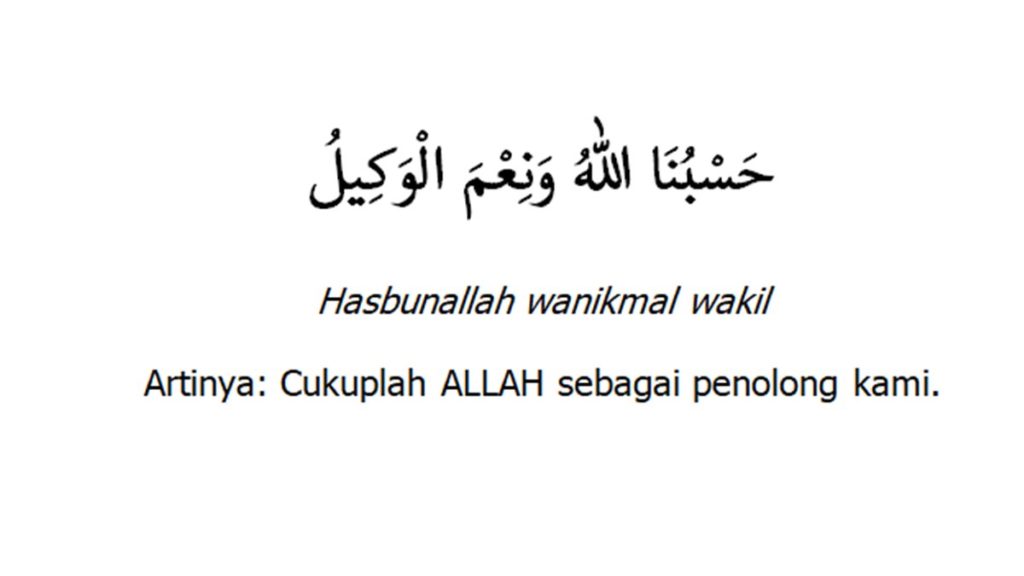 حَسْبُنَا اللهُ وَنِعْمَ الْوَكِيلُ

Hasbunallah wanikmal wakil

Artinya: Cukuplah ALLAH sebagai penolong kami.